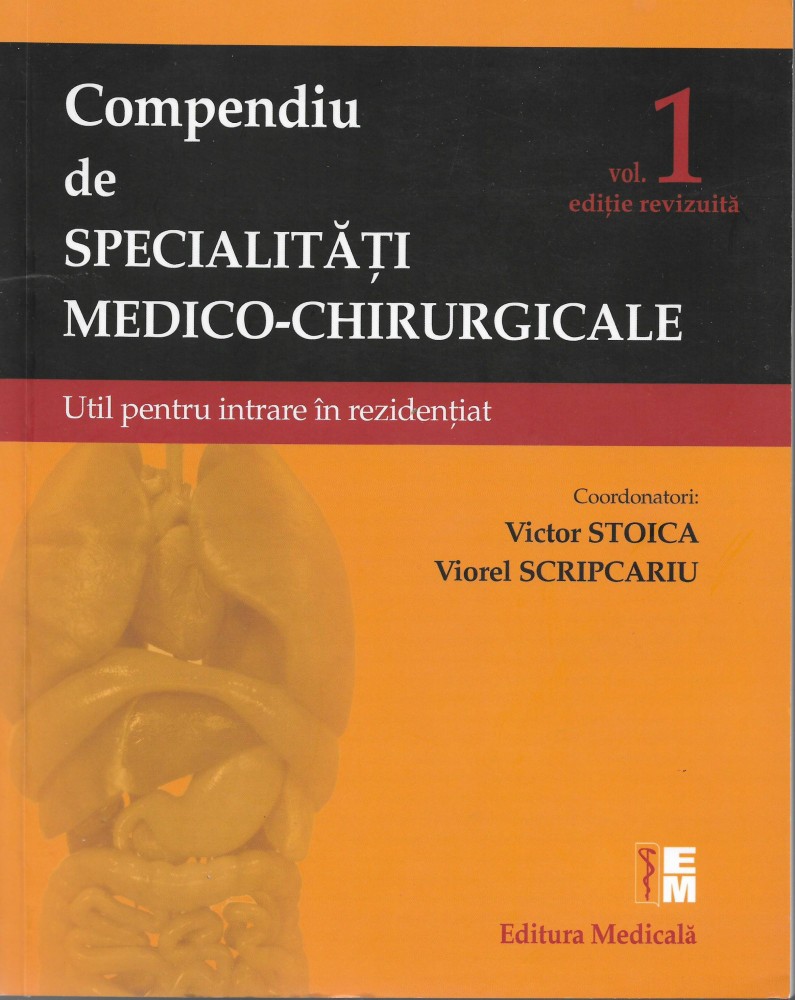 Compendiu de SPECIALITĂȚI MEDICO-CHIRURGICALE

vol. 1
ediție revizuită

Util pentru intrare în rezidențiat

Coordonatori:
Victor STOICA
Viorel SCRIPCARIU

EM

Editura Medicală